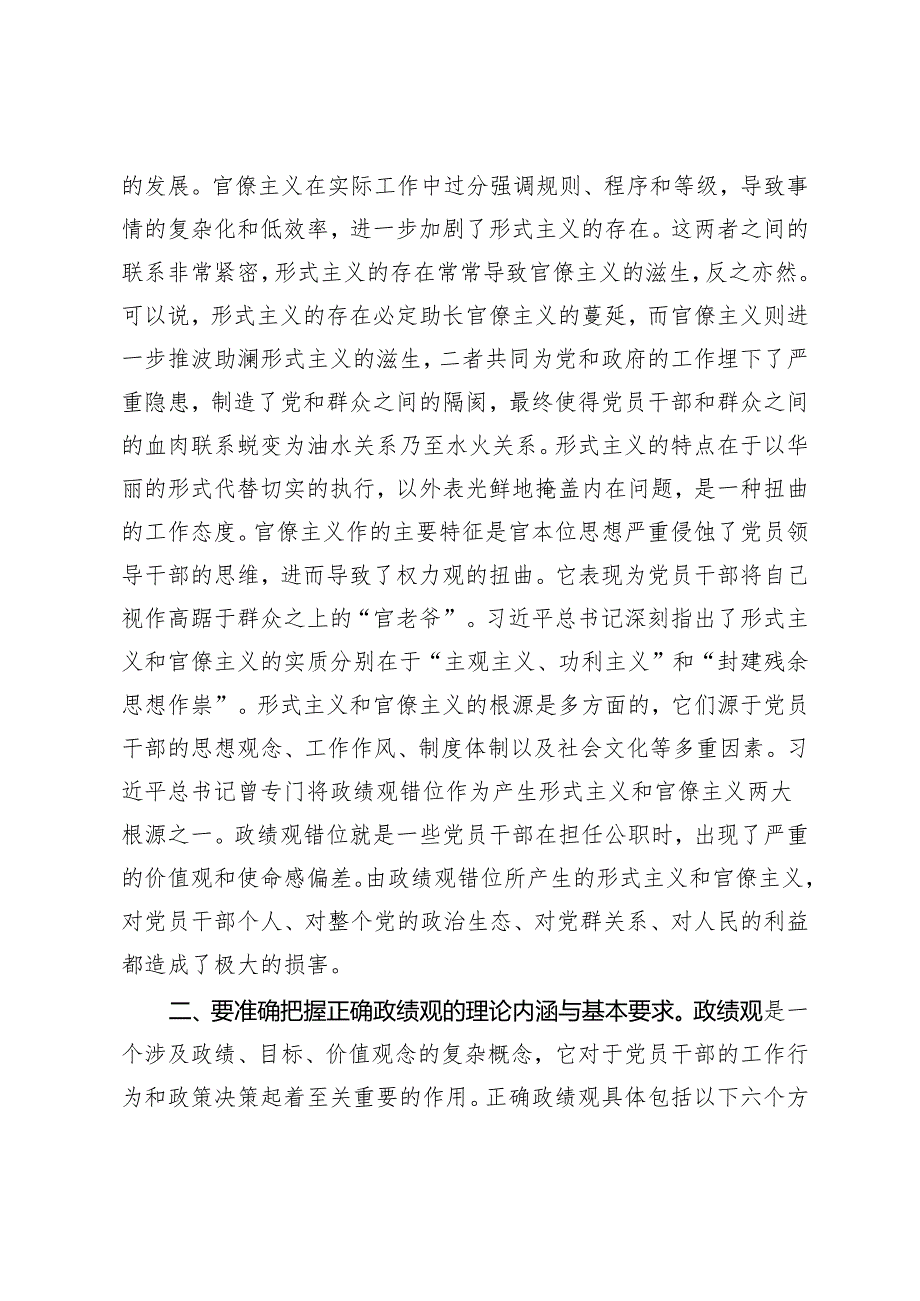 的发展。官僚主义在实际工作中过分强调规则、程序和等级，导致事情的复杂化和低效率，进一步加剧了形式主义的存在。这两者之间的联系非常紧密，形式主义的存在常常导致官僚主义的滋生，反之亦然。可以说，形式主义的存在必定助长官僚主义的蔓延，而官僚主义则进一步推波助澜形式主义的滋生，二者共同为党和政府的工作埋下了严重隐患，制造了党和群众之间的隔阂，最终使得党员干部和群众之间的血肉联系蜕变为油水关系乃至水火关系。形式主义的特点在于以华丽的形式代替切实的执行，以外表光鲜地掩盖内在问题，是一种扭曲的工作态度。官僚主义作的主要特征是官本位思想严重侵蚀了党员领导干部的思维，进而导致了权力观的扭曲。它表现为党员干部将自己视作高踞于群众之上的“官老爷”。习近平总书记深刻指出了形式主义和官僚主义的实质分别在于“主观主义、功利主义”和“封建残余思想作祟”。形式主义和官僚主义的根源是多方面的，它们源于党员干部的思想观念、工作作风、制度体制以及社会文化等多重因素。习近平总书记曾专门将政绩观错位作为产生形式主义和官僚主义两大根源之一。政绩观错位就是一些党员干部在担任公职时，出现了严重的价值观和使命感偏差。由政绩观错位所产生的形式主义和官僚主义，对党员干部个人、对整个党的政治生态、对党群关系、对人民的利益都造成了极大的损害。

二、要准确把握正确政绩观的理论内涵与基本要求。政绩观是一个涉及政绩、目标、价值观念的复杂概念，它对于党员干部的工作行为和政策决策起着至关重要的作用。正确政绩观具体包括以下六个方